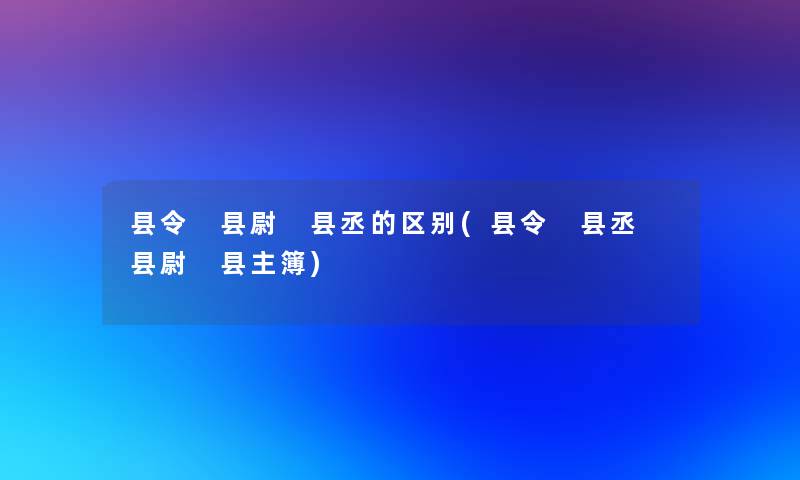 县令 县尉 县丞的区别(县令 县丞 县尉 县主簿)